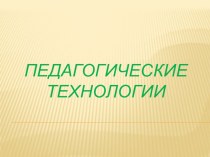 ПЕДАГОГИЧЕСКИЕ ТЕХНОЛОГИИ